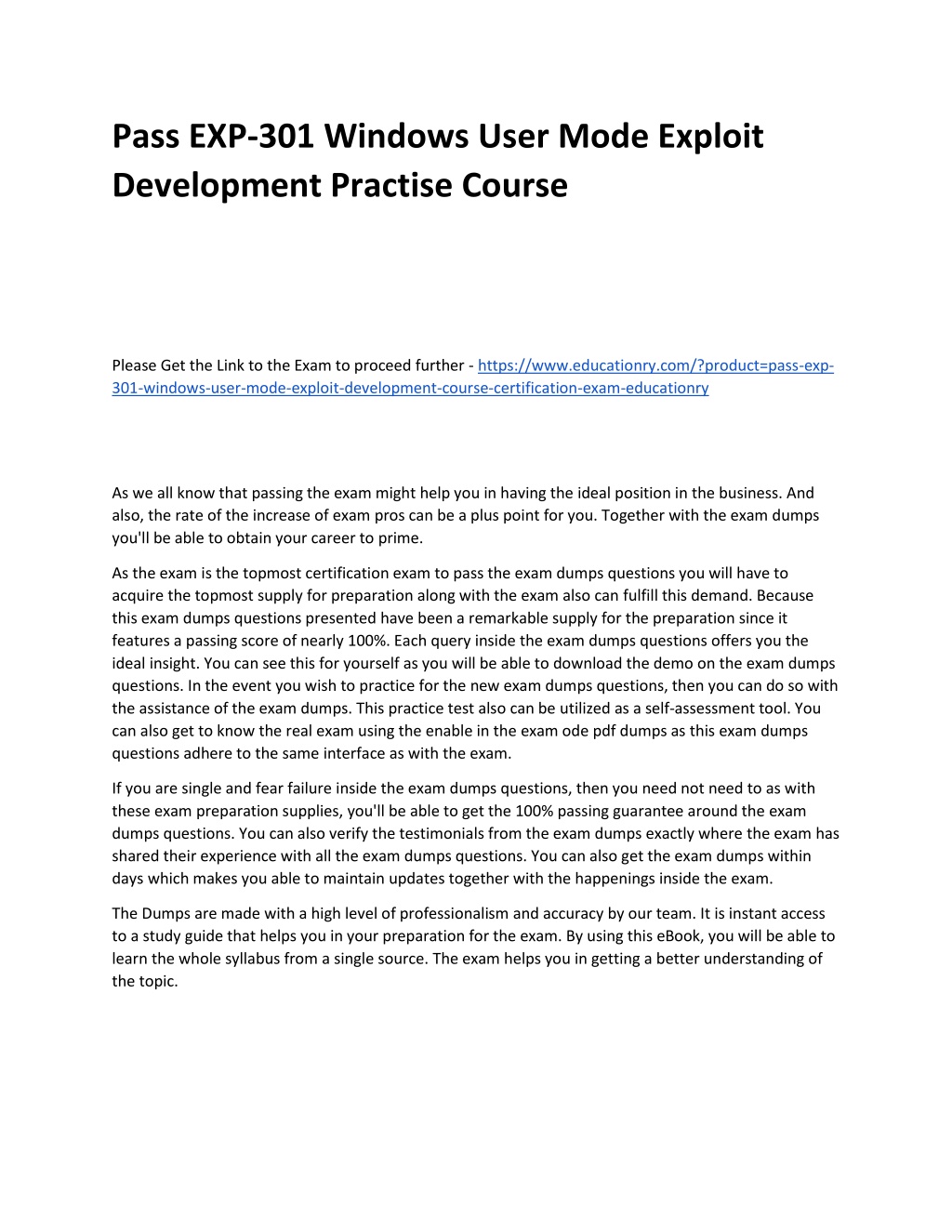 Pass EXP-301 Windows User Mode Exploit Development Practise Course

Please Get the Link to the Exam to proceed further - https://www.educationry.com/?product=pass-exp-301-windows-user-mode-exploit-development-course-certification-exam-educationry

As we all know that passing the exam might help you in having the ideal position in the business. And also, the rate of the increase of exam pros can be a plus point for you. Together with the exam dumps you'll be able to obtain your career to prime.

As the exam is the topmost certification exam to pass the exam dumps questions you will have to acquire the topmost supply for preparation along with the exam also can fulfill this demand. Because this exam dumps questions presented have been a remarkable supply for the preparation since it features a passing score of nearly 100%. Each query inside the exam dumps questions offers you the ideal insight. You can see this for yourself as you will be able to download the demo on the exam dumps questions. In the event you wish to practice for the new exam dumps questions, then you can do so with the assistance of the exam dumps. This practice test also can be utilized as a self-assessment tool. You can also get to know the real exam using the enable in the exam ode pdf dumps as this exam dumps questions adhere to the same interface as with the exam.

If you are single and fear failure inside the exam dumps questions, then you need not need to as with these exam preparation supplies, you'll be able to get the 100% passing guarantee around the exam dumps questions. You can also verify the testimonials from the exam dumps exactly where the exam has shared their experience with all the exam dumps questions. You can also get the exam dumps within days which makes you able to maintain updates together with the happenings inside the exam.

The Dumps are made with a high level of professionalism and accuracy by our team. It is instant access to a study guide that helps you in your preparation for the exam. By using this eBook, you will be able to learn the whole syllabus from a single source. The exam helps you in getting a better understanding of the topic.